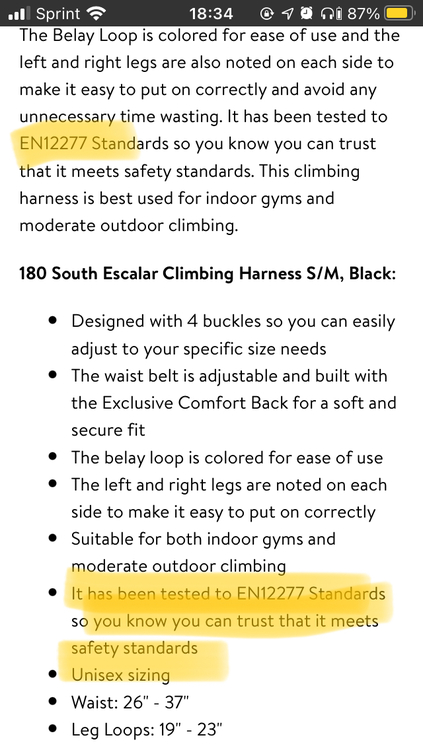 Sprint 18:34 87%

The Belay Loop is colored for ease of use and the left and right legs are also noted on each side to make it easy to put on correctly and avoid any unnecessary time wasting. It has been tested to EN12277 Standards so you know you can trust that it meets safety standards. This climbing harness is best used for indoor gyms and moderate outdoor climbing.

180 South Escalar Climbing Harness S/M, Black:

- Designed with 4 buckles so you can easily adjust to your specific size needs
- The waist belt is adjustable and built with the Exclusive Comfort Back for a soft and secure fit
- The belay loop is colored for ease of use
- The left and right legs are noted on each side to make it easy to put on correctly
- Suitable for both indoor gyms and moderate outdoor climbing
- It has been tested to EN12277 Standards so you know you can trust that it meets safety standards
- Unisex sizing
- Waist: 26" - 37"
- Leg Loops: 19" - 23"